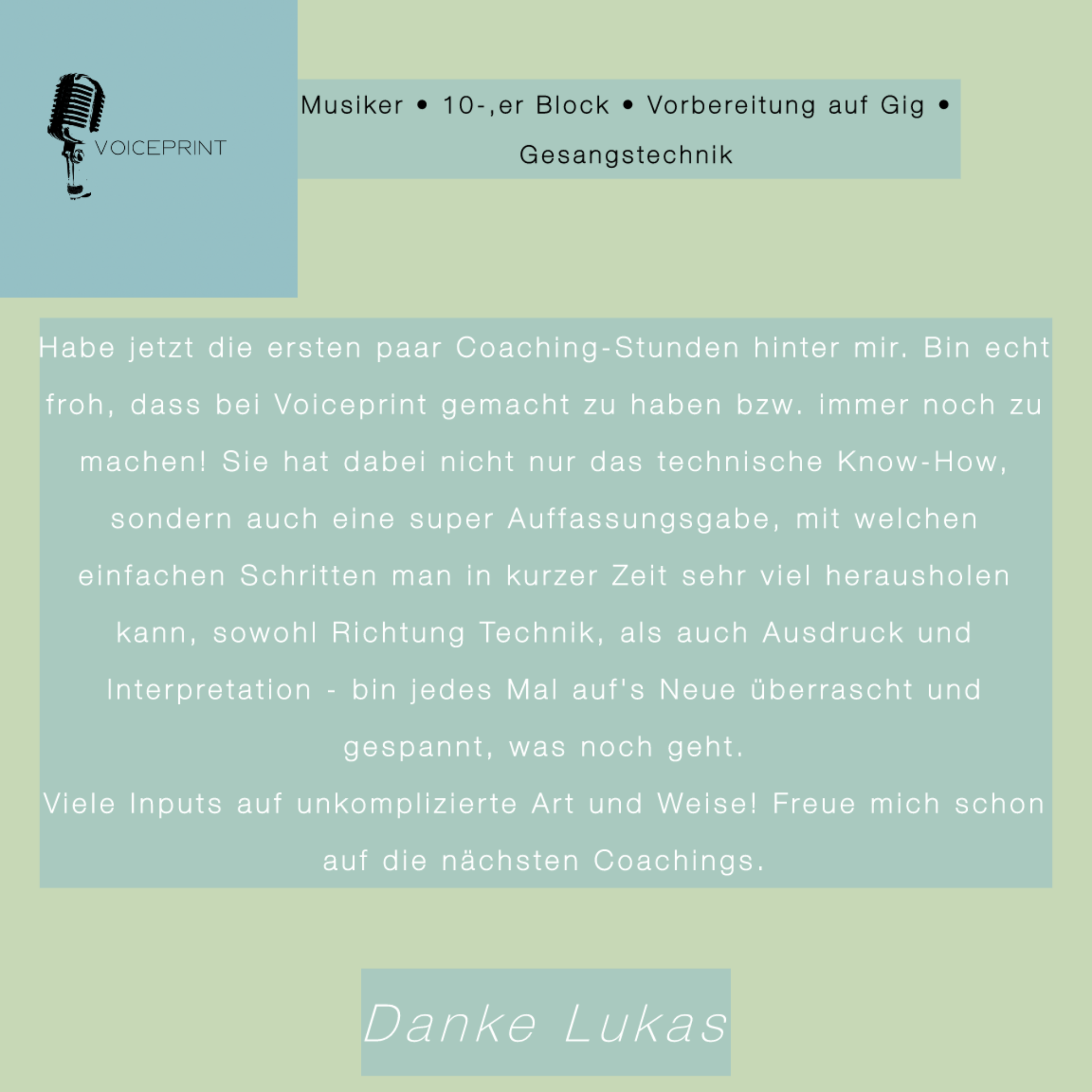 VOICEPRINT

Musiker • 10-,er Block • Vorbereitung auf Gig • Gesangstechnik

Habe jetzt die ersten paar Coaching-Stunden hinter mir. Bin echt froh, dass bei Voiceprint gemacht zu haben bzw. immer noch zu machen! Sie hat dabei nicht nur das technische Know-How, sondern auch eine super Auffassungsgabe, mit welchen einfachen Schritten man in kurzer Zeit sehr viel herausholen kann, sowohl Richtung Technik, als auch Ausdruck und Interpretation - bin jedes Mal auf's Neue überrascht und gespannt, was noch geht.
Viele Inputs auf unkomplizierte Art und Weise! Freue mich schon auf die nächsten Coachings.

Danke Lukas